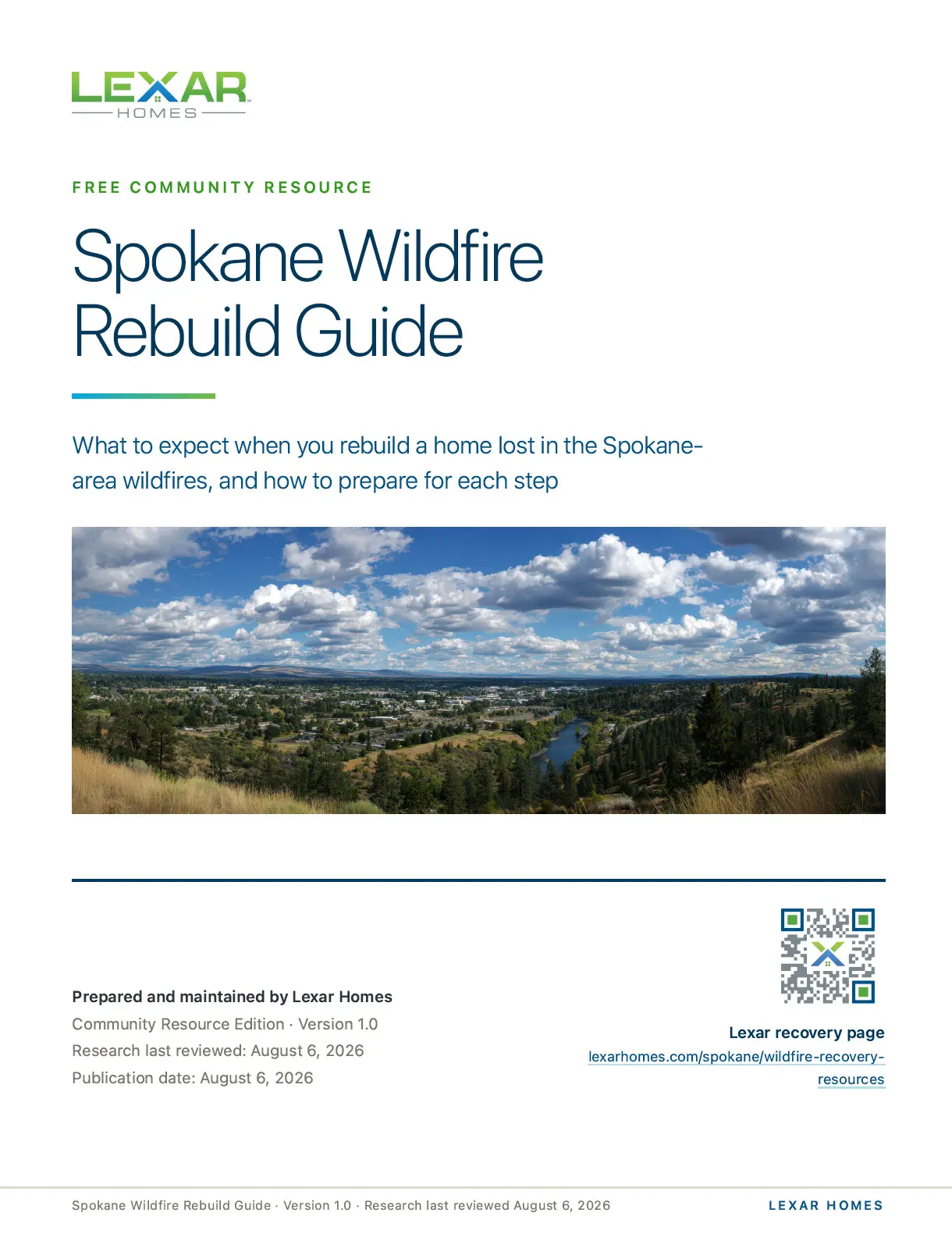 LEXAR
HOMES

FREE COMMUNITY RESOURCE

Spokane Wildfire Rebuild Guide

What to expect when you rebuild a home lost in the Spokane-area wildfires, and how to prepare for each step

Prepared and maintained by Lexar Homes
Community Resource Edition · Version 1.0
Research last reviewed: August 6, 2026
Publication date: August 6, 2026

Lexar recovery page
lexarhomes.com/spokane/wildfire-recovery-resources

Spokane Wildfire Rebuild Guide · Version 1.0 · Research last reviewed August 6, 2026

LEXAR HOMES